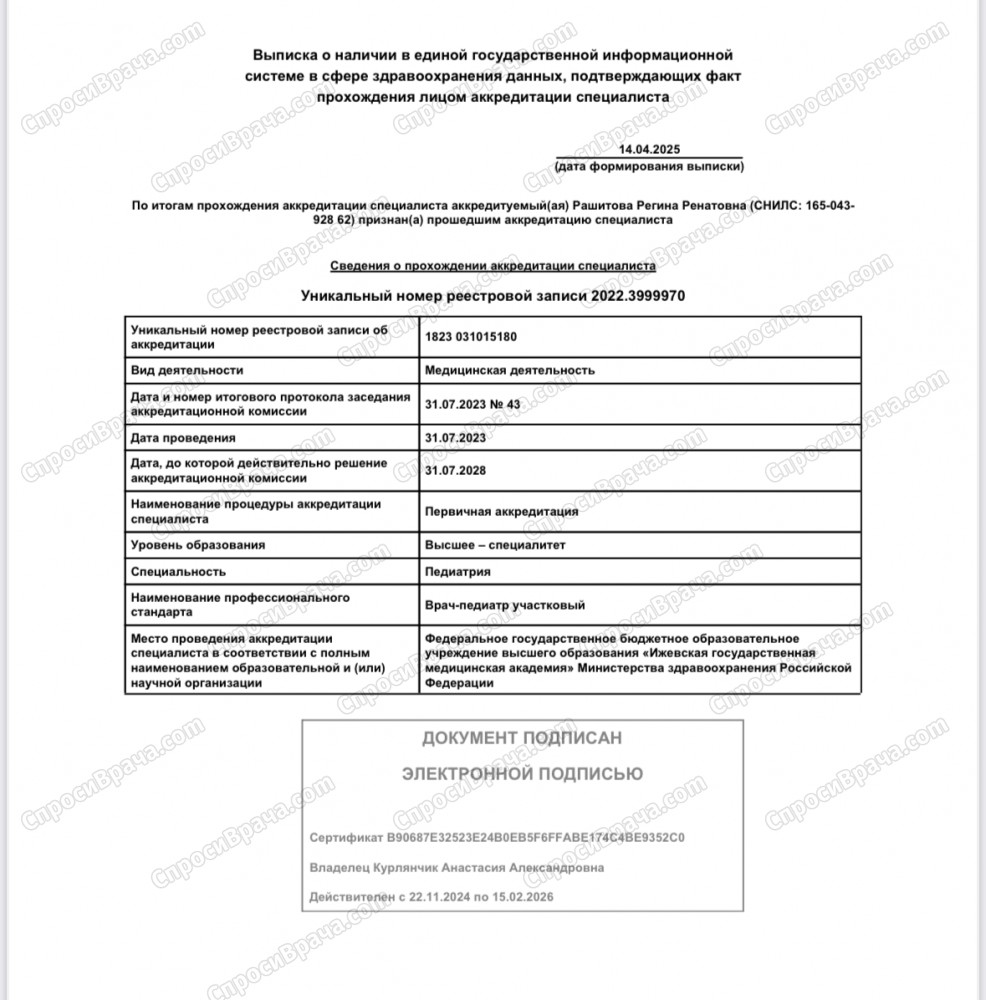 Выписка о наличии в единой государственной информационной системе в сфере здравоохранения данных, подтверждающих факт прохождения лицом аккредитации специалиста

14.04.2025
(дата формирования выписки)

По итогам прохождения аккредитации специалиста аккредитуемый(ая) Рашитова Регина Ренатовна (СНИЛС: 165-043-928 62) признан(а) прошедшим аккредитацию специалиста

Сведения о прохождении аккредитации специалиста

Уникальный номер реестровой записи 2022.3999970

| | |
|---|---|
| Уникальный номер реестровой записи об аккредитации | 1823 031015180 |
| Вид деятельности | Медицинская деятельность |
| Дата и номер итогового протокола заседания аккредитационной комиссии | 31.07.2023 № 43 |
| Дата проведения | 31.07.2023 |
| Дата, до которой действительно решение аккредитационной комиссии | 31.07.2028 |
| Наименование процедуры аккредитации специалиста | Первичная аккредитация |
| Уровень образования | Высшее – специалитет |
| Специальность | Педиатрия |
| Наименование профессионального стандарта | Врач-педиатр участковый |
| Место проведения аккредитации специалиста в соответствии с полным наименованием образовательной и (или) научной организации | Федеральное государственное бюджетное образовательное учреждение высшего образования «Ижевская государственная медицинская академия» Министерства здравоохранения Российской Федерации |

ДОКУМЕНТ ПОДПИСАН

ЭЛЕКТРОННОЙ ПОДПИСЬЮ

Сертификат B90687E32523E24B0EB5F6FFABE174C4BE9352C0

Владелец Курлянчик Анастасия Александровна

Действителен с 22.11.2024 по 15.02.2026

СпросиВрача.com